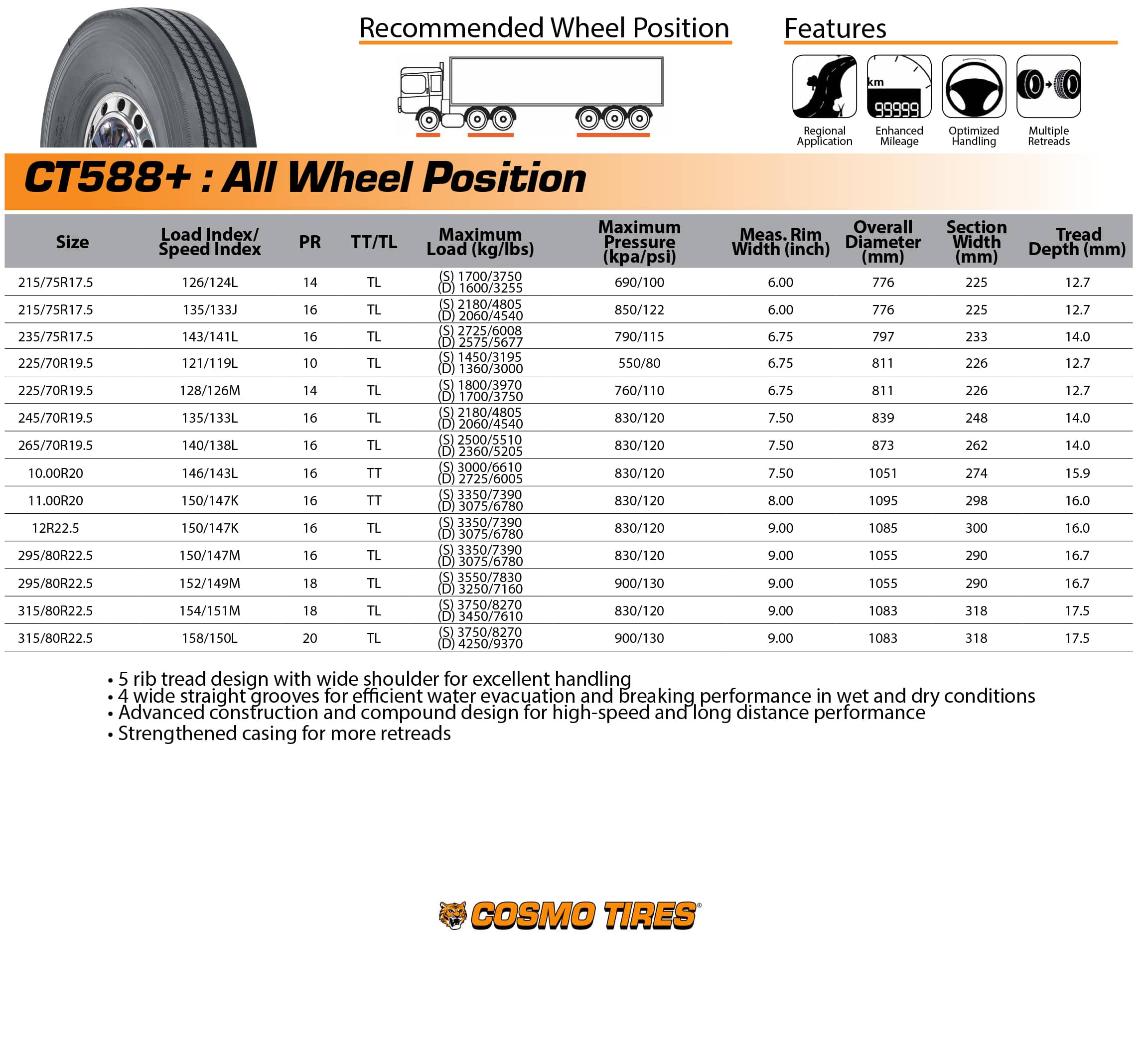 Recommended Wheel Position

Features

km
99999

Regional Application
Enhanced Mileage
Optimized Handling
Multiple Retreads

CT588+ : All Wheel Position

| Size | Load Index/ Speed Index | PR | TT/TL | Maximum Load (kg/lbs) | Maximum Pressure (kpa/psi) | Meas. Rim Width (inch) | Overall Diameter (mm) | Section Width (mm) | Tread Depth (mm) |
|---|---|---|---|---|---|---|---|---|---|
| 215/75R17.5 | 126/124L | 14 | TL | (S) 1700/3750 (D) 1600/3255 | 690/100 | 6.00 | 776 | 225 | 12.7 |
| 215/75R17.5 | 135/133J | 16 | TL | (S) 2180/4805 (D) 2060/4540 | 850/122 | 6.00 | 776 | 225 | 12.7 |
| 235/75R17.5 | 143/141L | 16 | TL | (S) 2725/6008 (D) 2575/5677 | 790/115 | 6.75 | 797 | 233 | 14.0 |
| 225/70R19.5 | 121/119L | 10 | TL | (S) 1450/3195 (D) 1360/3000 | 550/80 | 6.75 | 811 | 226 | 12.7 |
| 225/70R19.5 | 128/126M | 14 | TL | (S) 1800/3970 (D) 1700/3750 | 760/110 | 6.75 | 811 | 226 | 12.7 |
| 245/70R19.5 | 135/133L | 16 | TL | (S) 2180/4805 (D) 2060/4540 | 830/120 | 7.50 | 839 | 248 | 14.0 |
| 265/70R19.5 | 140/138L | 16 | TL | (S) 2500/5510 (D) 2360/5205 | 830/120 | 7.50 | 873 | 262 | 14.0 |
| 10.00R20 | 146/143L | 16 | TT | (S) 3000/6610 (D) 2725/6005 | 830/120 | 7.50 | 1051 | 274 | 15.9 |
| 11.00R20 | 150/147K | 16 | TT | (S) 3350/7390 (D) 3075/6780 | 830/120 | 8.00 | 1095 | 298 | 16.0 |
| 12R22.5 | 150/147K | 16 | TL | (S) 3350/7390 (D) 3075/6780 | 830/120 | 9.00 | 1085 | 300 | 16.0 |
| 295/80R22.5 | 150/147M | 16 | TL | (S) 3350/7390 (D) 3075/6780 | 830/120 | 9.00 | 1055 | 290 | 16.7 |
| 295/80R22.5 | 152/149M | 18 | TL | (S) 3550/7830 (D) 3250/7160 | 900/130 | 9.00 | 1055 | 290 | 16.7 |
| 315/80R22.5 | 154/151M | 18 | TL | (S) 3750/8270 (D) 3450/7610 | 830/120 | 9.00 | 1083 | 318 | 17.5 |
| 315/80R22.5 | 158/150L | 20 | TL | (S) 3750/8270 (D) 4250/9370 | 900/130 | 9.00 | 1083 | 318 | 17.5 |

• 5 rib tread design with wide shoulder for excellent handling
• 4 wide straight grooves for efficient water evacuation and breaking performance in wet and dry conditions
• Advanced construction and compound design for high-speed and long distance performance
• Strengthened casing for more retreads

COSMO TIRES®